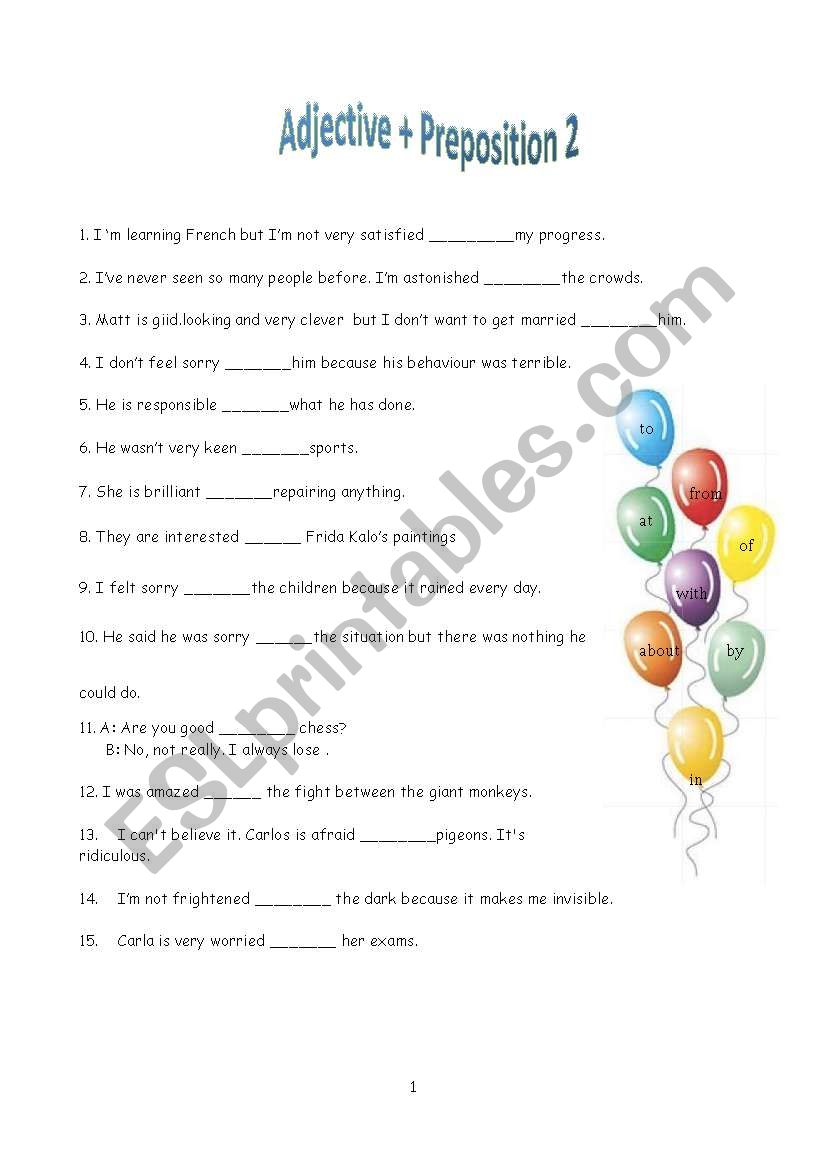 Adjective + Preposition 2

1. I 'm learning French but I'm not very satisfied _________my progress.

2. I've never seen so many people before. I'm astonished ________the crowds.

3. Matt is giid.looking and very clever but I don't want to get married ________him.

4. I don't feel sorry _______him because his behaviour was terrible.

5. He is responsible _______what he has done.

6. He wasn't very keen _______sports.

7. She is brilliant _______repairing anything.

8. They are interested ______ Frida Kalo's paintings

9. I felt sorry _______the children because it rained every day.

10. He said he was sorry ______the situation but there was nothing he could do.

11. A: Are you good ________ chess?
B: No, not really. I always lose .

12. I was amazed ______ the fight between the giant monkeys.

13. I can't believe it. Carlos is afraid ________pigeons. It's ridiculous.

14. I'm not frightened ________ the dark because it makes me invisible.

15. Carla is very worried _______ her exams.

to
from
at
of
with
about
by
in

ESLprintables.com

1